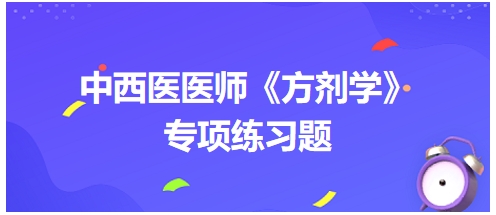 中西医医师《方剂学》
专项练习题